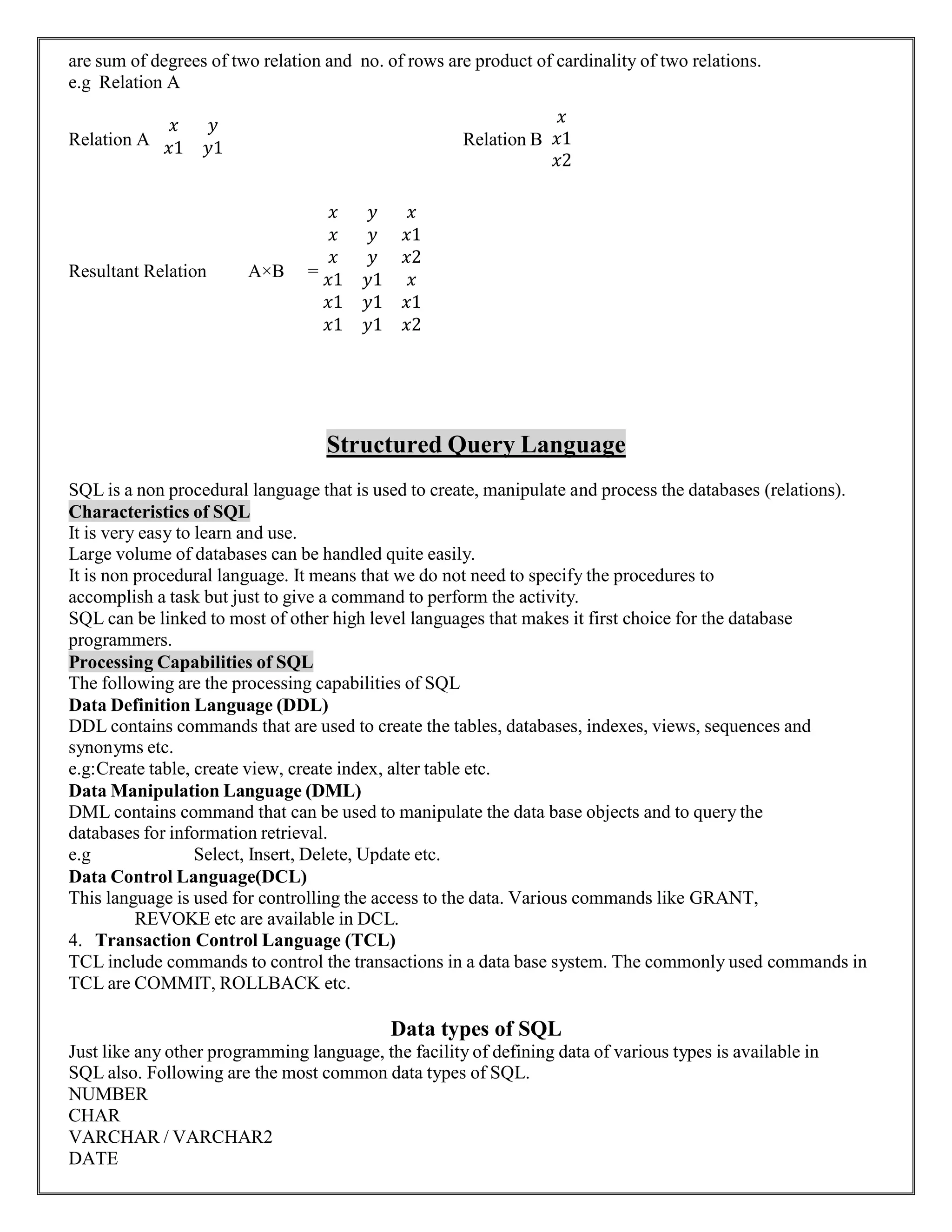 are sum of degrees of two relation and no. of rows are product of cardinality of two relations.
e.g Relation A

Relation A $\begin{matrix} x & y \\ x1 & y1 \end{matrix}$ Relation B $\begin{matrix} x \\ x1 \\ x2 \end{matrix}$

Resultant Relation A×B = $\begin{matrix} x & y & x \\ x & y & x1 \\ x & y & x2 \\ x1 & y1 & x \\ x1 & y1 & x1 \\ x1 & y1 & x2 \end{matrix}$

Structured Query Language

SQL is a non procedural language that is used to create, manipulate and process the databases (relations).
Characteristics of SQL
It is very easy to learn and use.
Large volume of databases can be handled quite easily.
It is non procedural language. It means that we do not need to specify the procedures to accomplish a task but just to give a command to perform the activity.
SQL can be linked to most of other high level languages that makes it first choice for the database programmers.
Processing Capabilities of SQL
The following are the processing capabilities of SQL
Data Definition Language (DDL)
DDL contains commands that are used to create the tables, databases, indexes, views, sequences and synonyms etc.
e.g:Create table, create view, create index, alter table etc.
Data Manipulation Language (DML)
DML contains command that can be used to manipulate the data base objects and to query the databases for information retrieval.
e.g Select, Insert, Delete, Update etc.
Data Control Language(DCL)
This language is used for controlling the access to the data. Various commands like GRANT, REVOKE etc are available in DCL.
4. Transaction Control Language (TCL)
TCL include commands to control the transactions in a data base system. The commonly used commands in TCL are COMMIT, ROLLBACK etc.

Data types of SQL
Just like any other programming language, the facility of defining data of various types is available in SQL also. Following are the most common data types of SQL.
NUMBER
CHAR
VARCHAR / VARCHAR2
DATE